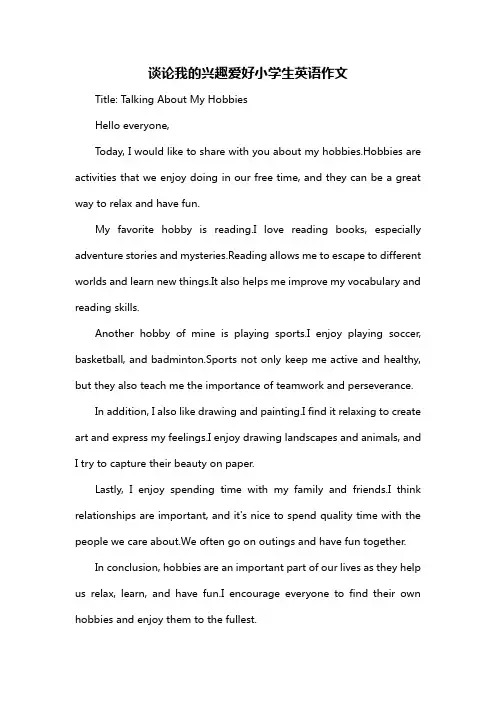 谈论我的兴趣爱好小学生英语作文

Title: Talking About My Hobbies

Hello everyone,

Today, I would like to share with you about my hobbies.Hobbies are activities that we enjoy doing in our free time, and they can be a great way to relax and have fun.

My favorite hobby is reading.I love reading books, especially adventure stories and mysteries.Reading allows me to escape to different worlds and learn new things.It also helps me improve my vocabulary and reading skills.

Another hobby of mine is playing sports.I enjoy playing soccer, basketball, and badminton.Sports not only keep me active and healthy, but they also teach me the importance of teamwork and perseverance.

In addition, I also like drawing and painting.I find it relaxing to create art and express my feelings.I enjoy drawing landscapes and animals, and I try to capture their beauty on paper.

Lastly, I enjoy spending time with my family and friends.I think relationships are important, and it's nice to spend quality time with the people we care about.We often go on outings and have fun together.

In conclusion, hobbies are an important part of our lives as they help us relax, learn, and have fun.I encourage everyone to find their own hobbies and enjoy them to the fullest.